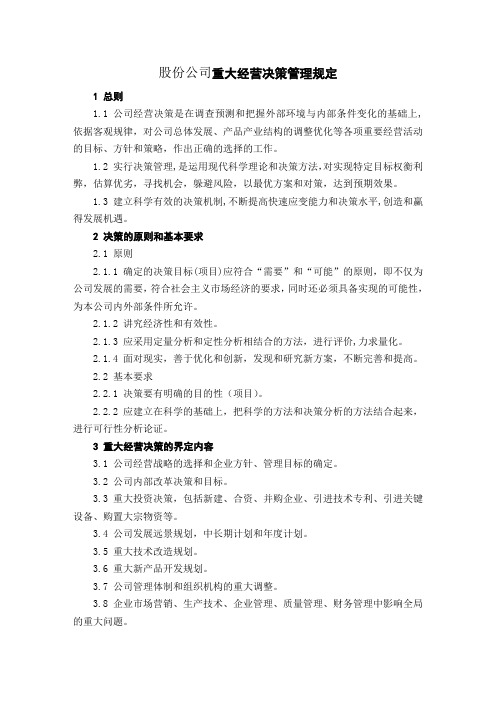 股份公司重大经营决策管理规定

1 总则

1.1 公司经营决策是在调查预测和把握外部环境与内部条件变化的基础上，依据客观规律，对公司总体发展、产品产业结构的调整优化等各项重要经营活动的目标、方针和策略，作出正确的选择的工作。

1.2 实行决策管理，是运用现代科学理论和决策方法，对实现特定目标权衡利弊，估算优劣，寻找机会，躲避风险，以最优方案和对策，达到预期效果。

1.3 建立科学有效的决策机制，不断提高快速应变能力和决策水平，创造和赢得发展机遇。

2 决策的原则和基本要求

2.1 原则

2.1.1 确定的决策目标(项目)应符合“需要”和“可能”的原则，即不仅为公司发展的需要，符合社会主义市场经济的要求，同时还必须具备实现的可能性，为本公司内外部条件所允许。

2.1.2 讲究经济性和有效性。

2.1.3 应采用定量分析和定性分析相结合的方法，进行评价，力求量化。

2.1.4 面对现实，善于优化和创新，发现和研究新方案，不断完善和提高。

2.2 基本要求

2.2.1 决策要有明确的目的性（项目）。

2.2.2 应建立在科学的基础上，把科学的方法和决策分析的方法结合起来，进行可行性分析论证。

3 重大经营决策的界定内容

3.1 公司经营战略的选择和企业方针、管理目标的确定。

3.2 公司内部改革决策和目标。

3.3 重大投资决策，包括新建、合资、并购企业、引进技术专利、引进关键设备、购置大宗物资等。

3.4 公司发展远景规划，中长期计划和年度计划。

3.5 重大技术改造规划。

3.6 重大新产品开发规划。

3.7 公司管理体制和组织机构的重大调整。

3.8 企业市场营销、生产技术、企业管理、质量管理、财务管理中影响全局的重大问题。